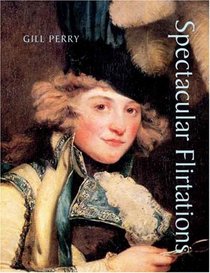 GILL PERRY

Spectacular Flirtations